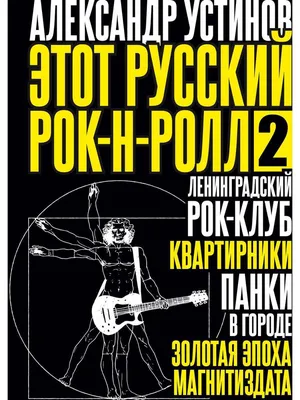 АЛЕКСАНДР УСТИНОВ
ЭТОТ РУССКИЙ РОК-Н-РОЛЛ 2
ЛЕНИНГРАДСКИЙ РОК-КЛУБ
КВАРТИРНИКИ
ПАНКИ В ГОРОДЕ
ЗОЛОТАЯ ЭПОХА МАГНИТИЗДАТА